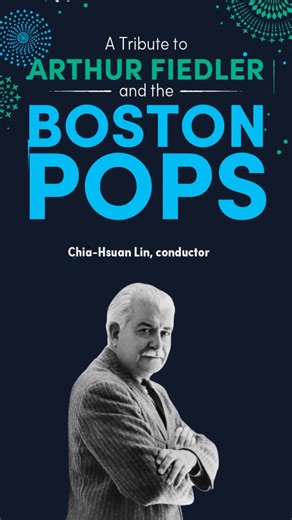 A Tribute to
ARTHUR FIEDLER
and the
BOSTON
POPS

Chia-Hsuan Lin, conductor